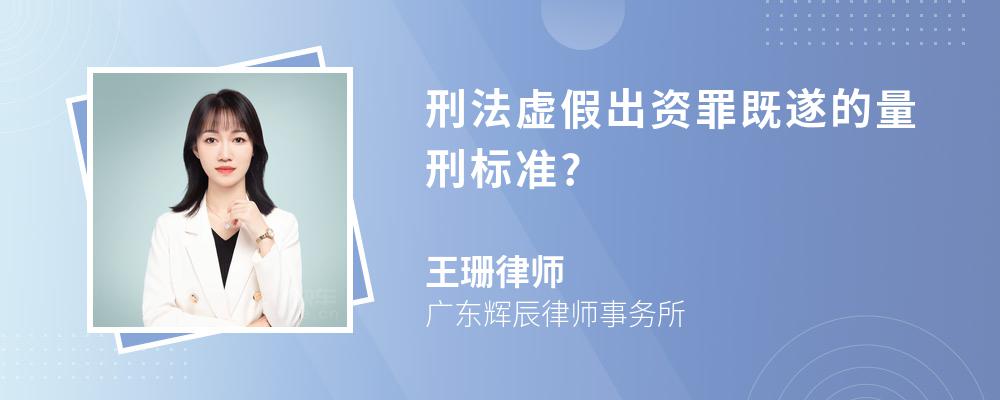 刑法虚假出资罪既遂的量刑标准?

王珊律师
广东辉辰律师事务所